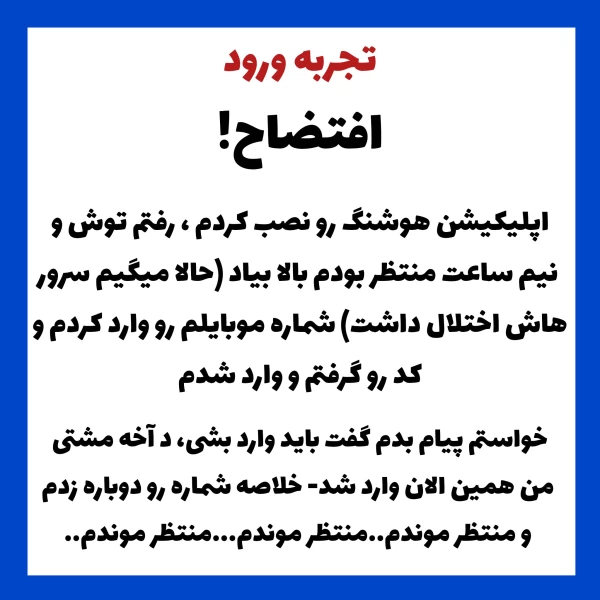 تجربه ورود

افتضاح!

اپلیکیشن هوشنگ رو نصب کردم ، رفتم توش و نیم ساعت منتظر بودم بالا بیاد (حالا میگیم سرور هاش اختلال داشت) شماره موبایلم رو وارد کردم و کد رو گرفتم و وارد شدم

خواستم پیام بدم گفت باید وارد بشی، د آخه مشتی من همین الان وارد شد- خلاصه شماره رو دوباره زدم و منتظر موندم..منتظر موندم...منتظر موندم..